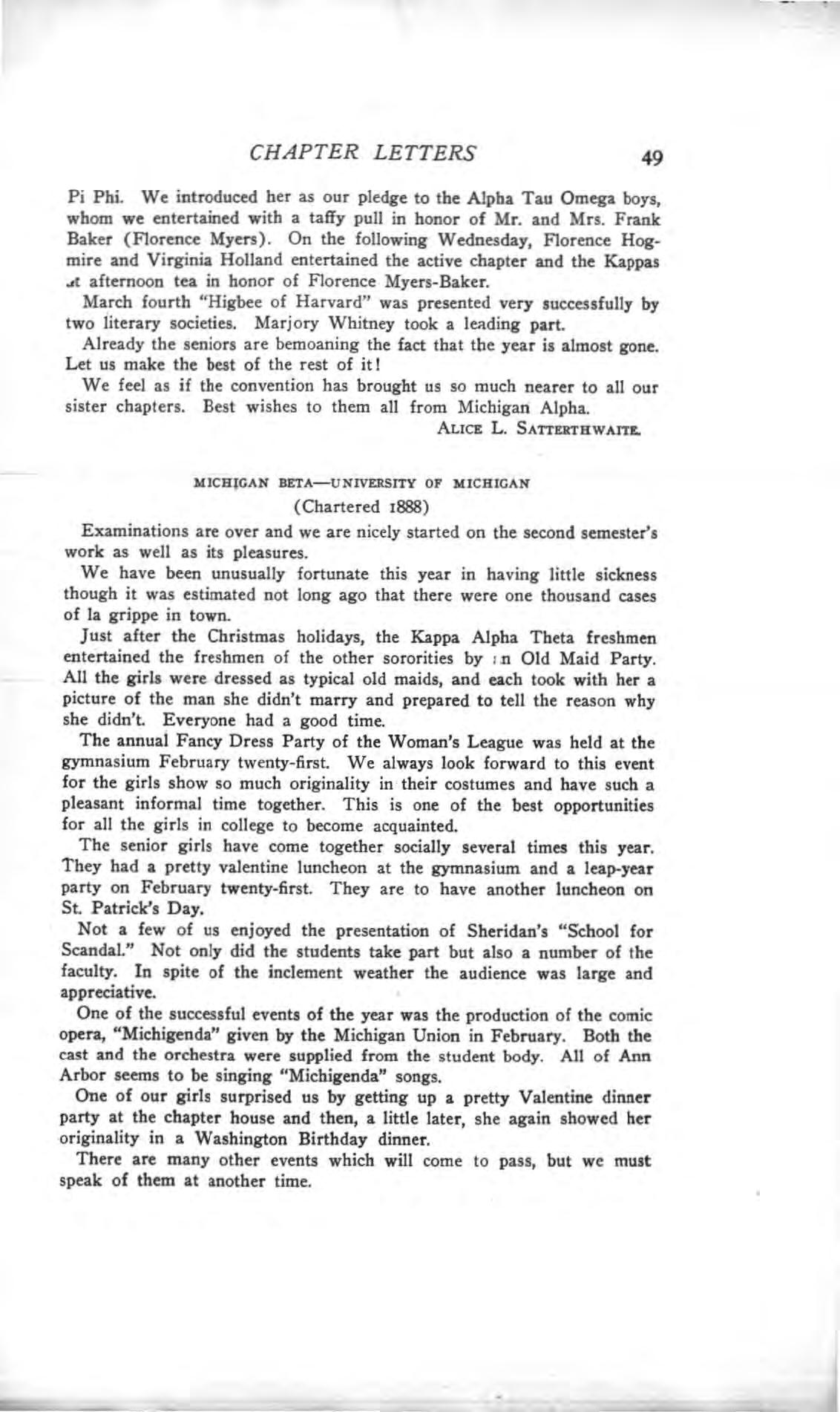 CHAPTER LETTERS 49

Pi Phi. We introduced her as our pledge to the Alpha Tau Omega boys, whom we entertained with a taffy pull in honor of Mr. and Mrs. Frank Baker (Florence Myers). On the following Wednesday, Florence Hogmire and Virginia Holland entertained the active chapter and the Kappas at afternoon tea in honor of Florence Myers-Baker.

March fourth "Higbee of Harvard" was presented very successfully by two literary societies. Marjory Whitney took a leading part.

Already the seniors are bemoaning the fact that the year is almost gone. Let us make the best of the rest of it!

We feel as if the convention has brought us so much nearer to all our sister chapters. Best wishes to them all from Michigan Alpha.

ALICE L. SATTERTHWAITE.

MICHIGAN BETA—UNIVERSITY OF MICHIGAN

(Chartered 1888)

Examinations are over and we are nicely started on the second semester's work as well as its pleasures.

We have been unusually fortunate this year in having little sickness though it was estimated not long ago that there were one thousand cases of la grippe in town.

Just after the Christmas holidays, the Kappa Alpha Theta freshmen entertained the freshmen of the other sororities by an Old Maid Party. All the girls were dressed as typical old maids, and each took with her a picture of the man she didn't marry and prepared to tell the reason why she didn't. Everyone had a good time.

The annual Fancy Dress Party of the Woman's League was held at the gymnasium February twenty-first. We always look forward to this event for the girls show so much originality in their costumes and have such a pleasant informal time together. This is one of the best opportunities for all the girls in college to become acquainted.

The senior girls have come together socially several times this year. They had a pretty valentine luncheon at the gymnasium and a leap-year party on February twenty-first. They are to have another luncheon on St. Patrick's Day.

Not a few of us enjoyed the presentation of Sheridan's "School for Scandal." Not only did the students take part but also a number of the faculty. In spite of the inclement weather the audience was large and appreciative.

One of the successful events of the year was the production of the comic opera, "Michigenda" given by the Michigan Union in February. Both the cast and the orchestra were supplied from the student body. All of Ann Arbor seems to be singing "Michigenda" songs.

One of our girls surprised us by getting up a pretty Valentine dinner party at the chapter house and then, a little later, she again showed her originality in a Washington Birthday dinner.

There are many other events which will come to pass, but we must speak of them at another time.